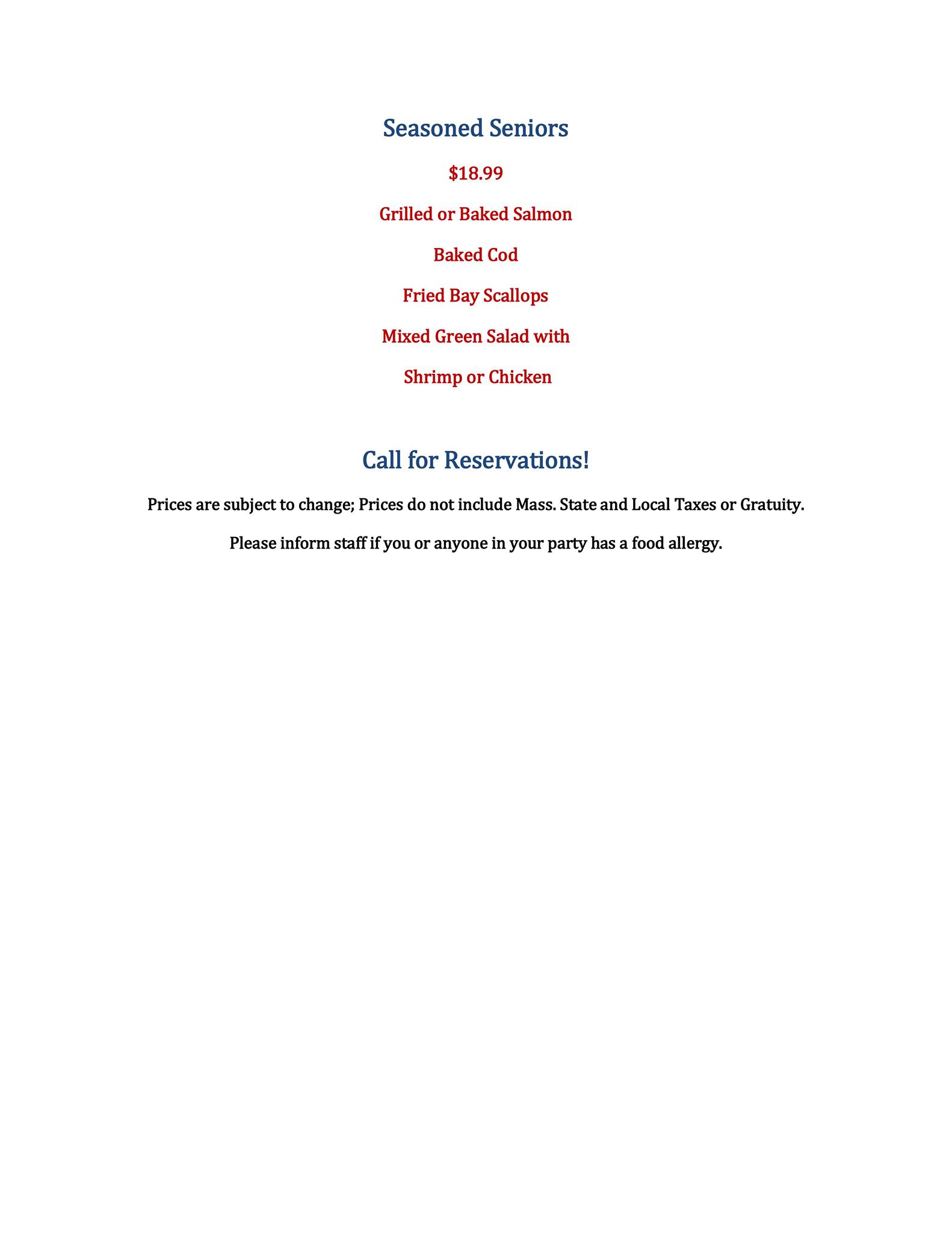 Seasoned Seniors

$18.99

Grilled or Baked Salmon

Baked Cod

Fried Bay Scallops

Mixed Green Salad with

Shrimp or Chicken

Call for Reservations!

Prices are subject to change; Prices do not include Mass. State and Local Taxes or Gratuity.

Please inform staff if you or anyone in your party has a food allergy.